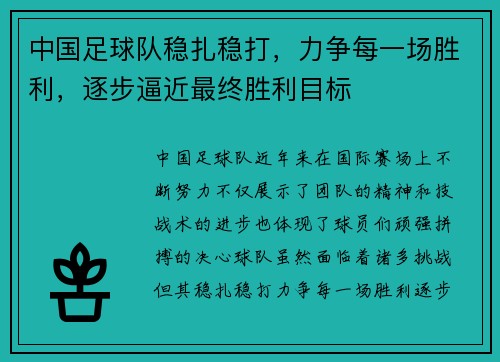 中国足球队稳扎稳打，力争每一场胜利，逐步逼近最终胜利目标

中国足球队近年来在国际赛场上不断努力不仅展示了团队的精神和技战术的进步也体现了球员们顽强拼搏的决心球队虽然面临着诸多挑战但其稳扎稳打力争每一场胜利逐步